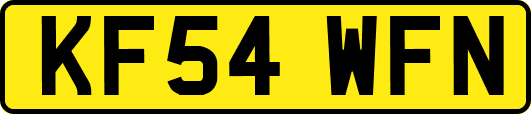 KF54 WFN